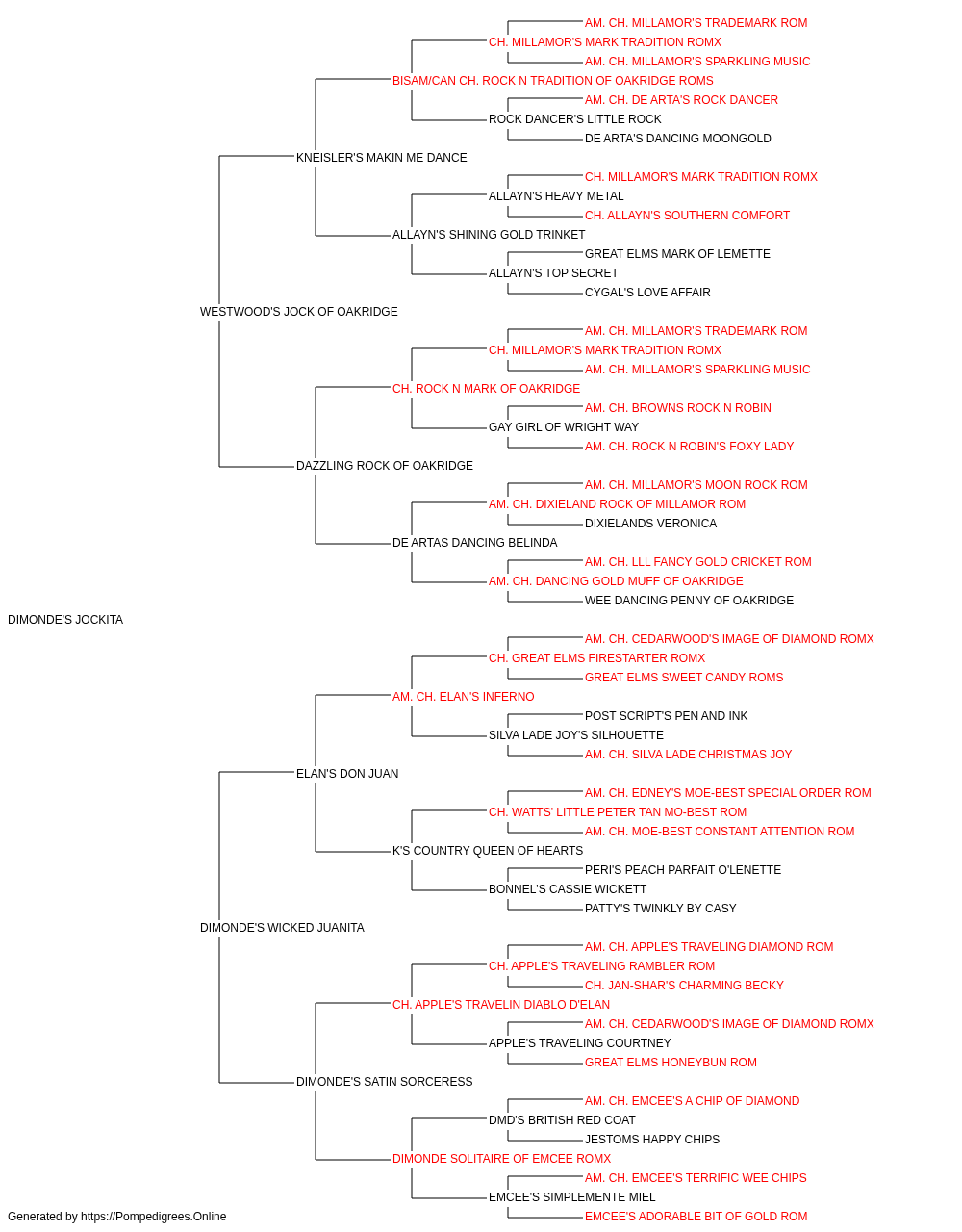 AM. CH. MILLAMOR'S TRADEMARK ROM
CH. MILLAMOR'S MARK TRADITION ROMX
AM. CH. MILLAMOR'S SPARKLING MUSIC
BISAM/CAN CH. ROCK N TRADITION OF OAKRIDGE ROMS
AM. CH. DE ARTA'S ROCK DANCER
ROCK DANCER'S LITTLE ROCK
DE ARTA'S DANCING MOONGOLD
KNEISLER'S MAKIN ME DANCE
CH. MILLAMOR'S MARK TRADITION ROMX
ALLAYN'S HEAVY METAL
CH. ALLAYN'S SOUTHERN COMFORT
ALLAYN'S SHINING GOLD TRINKET
GREAT ELMS MARK OF LEMETTE
ALLAYN'S TOP SECRET
CYGAL'S LOVE AFFAIR
WESTWOOD'S JOCK OF OAKRIDGE
AM. CH. MILLAMOR'S TRADEMARK ROM
CH. MILLAMOR'S MARK TRADITION ROMX
AM. CH. MILLAMOR'S SPARKLING MUSIC
CH. ROCK N MARK OF OAKRIDGE
AM. CH. BROWNS ROCK N ROBIN
GAY GIRL OF WRIGHT WAY
AM. CH. ROCK N ROBIN'S FOXY LADY
DAZZLING ROCK OF OAKRIDGE
AM. CH. MILLAMOR'S MOON ROCK ROM
AM. CH. DIXIELAND ROCK OF MILLAMOR ROM
DIXIELANDS VERONICA
DE ARTAS DANCING BELINDA
AM. CH. LLL FANCY GOLD CRICKET ROM
AM. CH. DANCING GOLD MUFF OF OAKRIDGE
WEE DANCING PENNY OF OAKRIDGE
DIMONDE'S JOCKITA
AM. CH. CEDARWOOD'S IMAGE OF DIAMOND ROMX
CH. GREAT ELMS FIRESTARTER ROMX
GREAT ELMS SWEET CANDY ROMS
AM. CH. ELAN'S INFERNO
POST SCRIPT'S PEN AND INK
SILVA LADE JOY'S SILHOUETTE
AM. CH. SILVA LADE CHRISTMAS JOY
ELAN'S DON JUAN
AM. CH. EDNEY'S MOE-BEST SPECIAL ORDER ROM
CH. WATTS' LITTLE PETER TAN MO-BEST ROM
AM. CH. MOE-BEST CONSTANT ATTENTION ROM
K'S COUNTRY QUEEN OF HEARTS
PERI'S PEACH PARFAIT O'LENETTE
BONNEL'S CASSIE WICKETT
PATTY'S TWINKLY BY CASY
DIMONDE'S WICKED JUANITA
AM. CH. APPLE'S TRAVELING DIAMOND ROM
CH. APPLE'S TRAVELING RAMBLER ROM
CH. JAN-SHAR'S CHARMING BECKY
CH. APPLE'S TRAVELIN DIABLO D'ELAN
AM. CH. CEDARWOOD'S IMAGE OF DIAMOND ROMX
APPLE'S TRAVELING COURTNEY
GREAT ELMS HONEYBUN ROM
DIMONDE'S SATIN SORCERESS
AM. CH. EMCEE'S A CHIP OF DIAMOND
DMD'S BRITISH RED COAT
JESTOMS HAPPY CHIPS
DIMONDE SOLITAIRE OF EMCEE ROMX
AM. CH. EMCEE'S TERRIFIC WEE CHIPS
EMCEE'S SIMPLEMENTE MIEL
EMCEE'S ADORABLE BIT OF GOLD ROM
Generated by https://Pompedigrees.Online